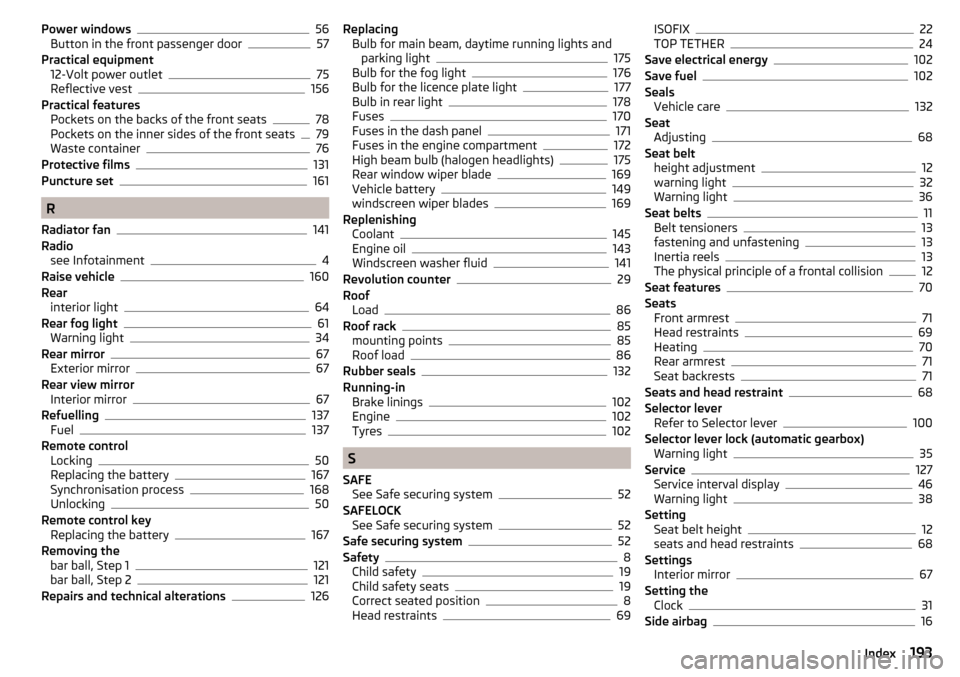 Power windows 56
Button in the front passenger door 57
Practical equipment
12-Volt power outlet 75
Reflective vest 156
Practical features
Pockets on the backs of the front seats 78
Pockets on the inner sides of the front seats 79
Waste container 76
Protective films 131
Puncture set 161

R

Radiator fan 141
Radio
see Infotainment 4
Raise vehicle 160
Rear
interior light 64
Rear fog light 61
Warning light 34
Rear mirror 67
Exterior mirror 67
Rear view mirror
Interior mirror 67
Refuelling 137
Fuel 137
Remote control
Locking 50
Replacing the battery 167
Synchronisation process 168
Unlocking 50
Remote control key
Replacing the battery 167
Removing the
bar ball, Step 1 121
bar ball, Step 2 121
Repairs and technical alterations 126

Replacing
Bulb for main beam, daytime running lights and parking light 175
Bulb for the fog light 176
Bulb for the licence plate light 177
Bulb in rear light 178
Fuses 170
Fuses in the dash panel 171
Fuses in the engine compartment 172
High beam bulb (halogen headlights) 175
Rear window wiper blade 169
Vehicle battery 149
windscreen wiper blades 169
Replenishing
Coolant 145
Engine oil 143
Windscreen washer fluid 141
Revolution counter 29
Roof
Load 86
Roof rack 85
mounting points 85
Roof load 86
Rubber seals 132
Running-in
Brake linings 102
Engine 102
Tyres 102

S

SAFE
See Safe securing system 52
SAFELOCK
See Safe securing system 52
Safe securing system 52
Safety 8
Child safety 19
Child safety seats 19
Correct seated position 8
Head restraints 69

ISOFIX 22
TOP TETHER 24
Save electrical energy 102
Save fuel 102
Seals
Vehicle care 132
Seat
Adjusting 68
Seat belt
height adjustment 12
warning light 32
Warning light 36
Seat belts 11
Belt tensioners 13
fastening and unfastening 13
Inertia reels 13
The physical principle of a frontal collision 12
Seat features 70
Seats
Front armrest 71
Head restraints 69
Heating 70
Rear armrest 71
Seat backrests 71
Seats and head restraint 68
Selector lever
Refer to Selector lever 100
Selector lever lock (automatic gearbox)
Warning light 35
Service 127
Service interval display 46
Warning light 38
Setting
Seat belt height 12
seats and head restraints 68
Settings
Interior mirror 67
Setting the
Clock 31
Side airbag 16

Index 193

carmanualsonline.info